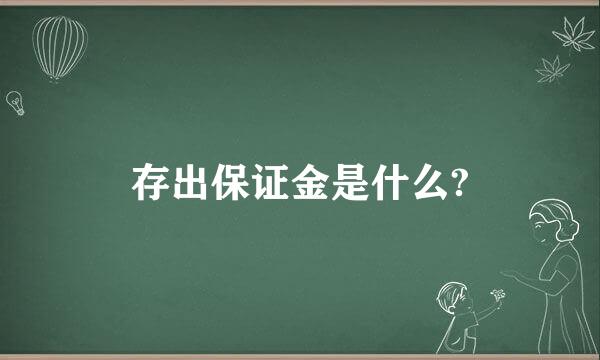 存出保证金是什么?